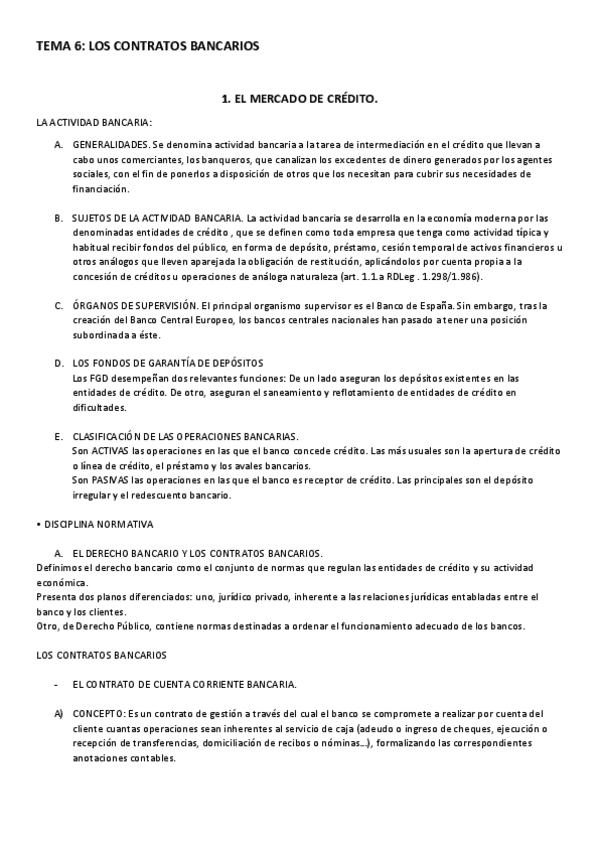 TEMA 6: LOS CONTRATOS BANCARIOS

1. EL MERCADO DE CRÉDITO.

LA ACTIVIDAD BANCARIA:

A. GENERALIDADES. Se denomina actividad bancaria a la tarea de intermediación en el crédito que llevan a cabo unos comerciantes, los banqueros, que canalizan los excedentes de dinero generados por los agentes sociales, con el fin de ponerlos a disposición de otros que los necesitan para cubrir sus necesidades de financiación.

B. SUJETOS DE LA ACTIVIDAD BANCARIA. La actividad bancaria se desarrolla en la economía moderna por las denominadas entidades de crédito , que se definen como toda empresa que tenga como actividad típica y habitual recibir fondos del público, en forma de depósito, préstamo, cesión temporal de activos financieros u otros análogos que lleven aparejada la obligación de restitución, aplicándolos por cuenta propia a la concesión de créditos u operaciones de análoga naturaleza (art. 1.1.a RDLeg . 1.298/1.986).

C. ÓRGANOS DE SUPERVISIÓN. El principal organismo supervisor es el Banco de España. Sin embargo, tras la creación del Banco Central Europeo, los bancos centrales nacionales han pasado a tener una posición subordinada a éste.

D. LOS FONDOS DE GARANTÍA DE DEPÓSITOS
Los FGD desempeñan dos relevantes funciones: De un lado aseguran los depósitos existentes en las entidades de crédito. De otro, aseguran el saneamiento y reflotamiento de entidades de crédito en dificultades.

E. CLASIFICACIÓN DE LAS OPERACIONES BANCARIAS.
Son ACTIVAS las operaciones en las que el banco concede crédito. Las más usuales son la apertura de crédito o línea de crédito, el préstamo y los avales bancarios.
Son PASIVAS las operaciones en las que el banco es receptor de crédito. Las principales son el depósito irregular y el redescuento bancario.

• DISCIPLINA NORMATIVA

A. EL DERECHO BANCARIO Y LOS CONTRATOS BANCARIOS.
Definimos el derecho bancario como el conjunto de normas que regulan las entidades de crédito y su actividad económica.
Presenta dos planos diferenciados: uno, jurídico privado, inherente a las relaciones jurídicas entabladas entre el banco y los clientes.
Otro, de Derecho Público, contiene normas destinadas a ordenar el funcionamiento adecuado de los bancos.

LOS CONTRATOS BANCARIOS

- EL CONTRATO DE CUENTA CORRIENTE BANCARIA.

A) CONCEPTO: Es un contrato de gestión a través del cual el banco se compromete a realizar por cuenta del cliente cuantas operaciones sean inherentes al servicio de caja (adeudo o ingreso de cheques, ejecución o recepción de transferencias, domiciliación de recibos o nóminas...), formalizando las correspondientes anotaciones contables.